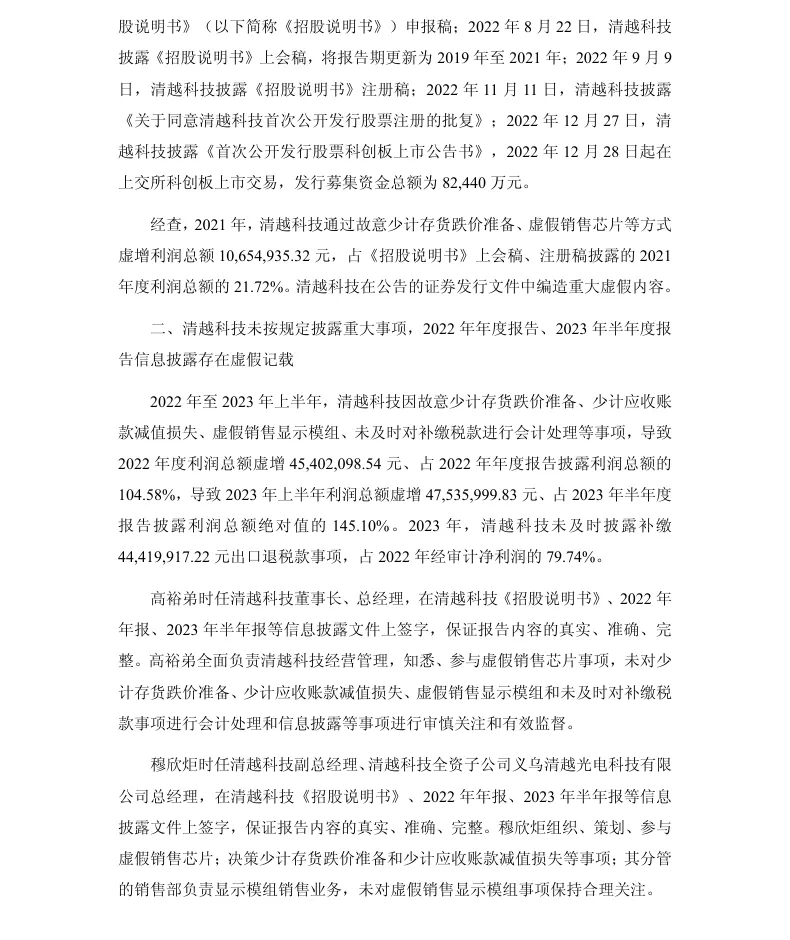 股说明书》（以下简称《招股说明书》）申报稿；2022 年 8 月 22 日，清越科技披露《招股说明书》上会稿，将报告期更新为 2019 年至 2021 年；2022 年 9 月 9 日，清越科技披露《招股说明书》注册稿；2022 年 11 月 11 日，清越科技披露《关于同意清越科技首次公开发行股票注册的批复》；2022 年 12 月 27 日，清越科技披露《首次公开发行股票科创板上市公告书》，2022 年 12 月 28 日起在上交所科创板上市交易，发行募集资金总额为 82,440 万元。

经查，2021 年，清越科技通过故意少计存货跌价准备、虚假销售芯片等方式虚增利润总额 10,654,935.32 元，占《招股说明书》上会稿、注册稿披露的 2021 年度利润总额的 21.72%。清越科技在公告的证券发行文件中编造重大虚假内容。

二、清越科技未按规定披露重大事项，2022 年年度报告、2023 年半年度报告信息披露存在虚假记载

2022 年至 2023 年上半年，清越科技因故意少计存货跌价准备、少计应收账款减值损失、虚假销售显示模组、未及时对补缴税款进行会计处理等事项，导致 2022 年度利润总额虚增 45,402,098.54 元、占 2022 年年度报告披露利润总额的 104.58%，导致 2023 年上半年利润总额虚增 47,535,999.83 元、占 2023 年半年度报告披露利润总额绝对值的 145.10%。2023 年，清越科技未及时披露补缴 44,419,917.22 元出口退税款事项，占 2022 年经审计净利润的 79.74%。

高裕弟时任清越科技董事长、总经理，在清越科技《招股说明书》、2022 年年报、2023 年半年报等信息披露文件上签字，保证报告内容的真实、准确、完整。高裕弟全面负责清越科技经营管理，知悉、参与虚假销售芯片事项，未对少计存货跌价准备、少计应收账款减值损失、虚假销售显示模组和未及时对补缴税款事项进行会计处理和信息披露等事项进行审慎关注和有效监督。

穆欣炬时任清越科技副总经理、清越科技全资子公司义乌清越光电科技有限公司总经理，在清越科技《招股说明书》、2022 年年报、2023 年半年报等信息披露文件上签字，保证报告内容的真实、准确、完整。穆欣炬组织、策划、参与虚假销售芯片；决策少计存货跌价准备和少计应收账款减值损失等事项；其分管的销售部负责显示模组销售业务，未对虚假销售显示模组事项保持合理关注。